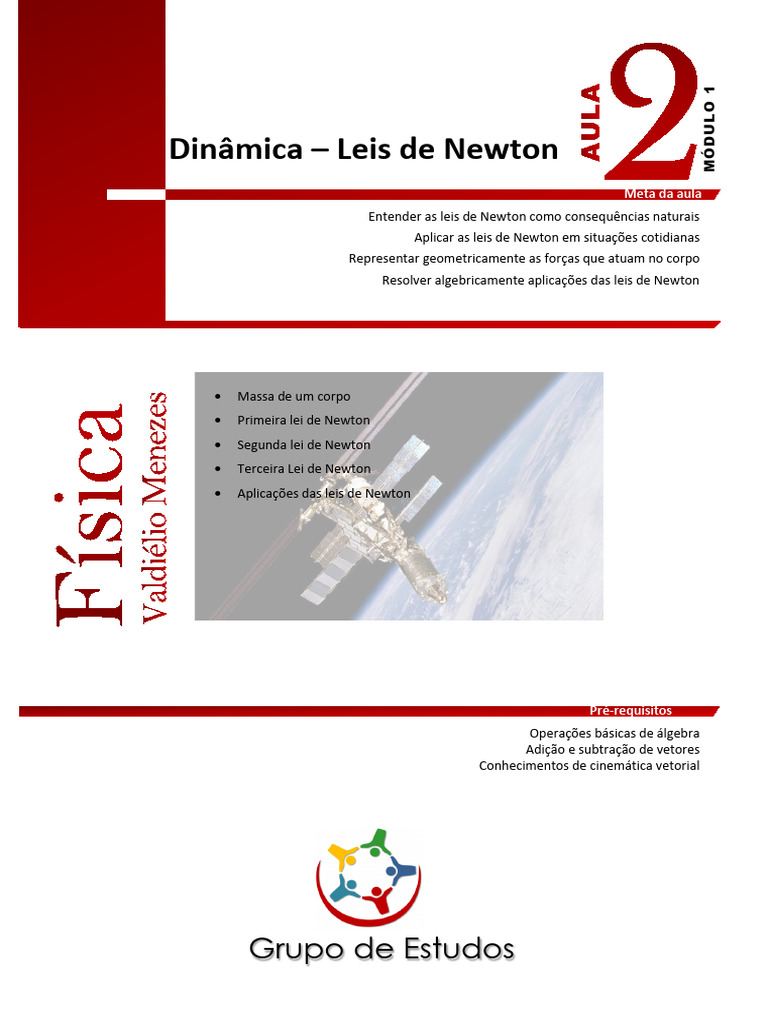 Dinâmica – Leis de Newton

AULA 2

MÓDULO 1

Meta da aula

Entender as leis de Newton como consequências naturais
Aplicar as leis de Newton em situações cotidianas
Representar geometricamente as forças que atuam no corpo
Resolver algebricamente aplicações das leis de Newton

Física
Valdiélio Menezes

• Massa de um corpo
• Primeira lei de Newton
• Segunda lei de Newton
• Terceira Lei de Newton
• Aplicações das leis de Newton

Pré-requisitos

Operações básicas de álgebra
Adição e subtração de vetores
Conhecimentos de cinemática vetorial

Grupo de Estudos